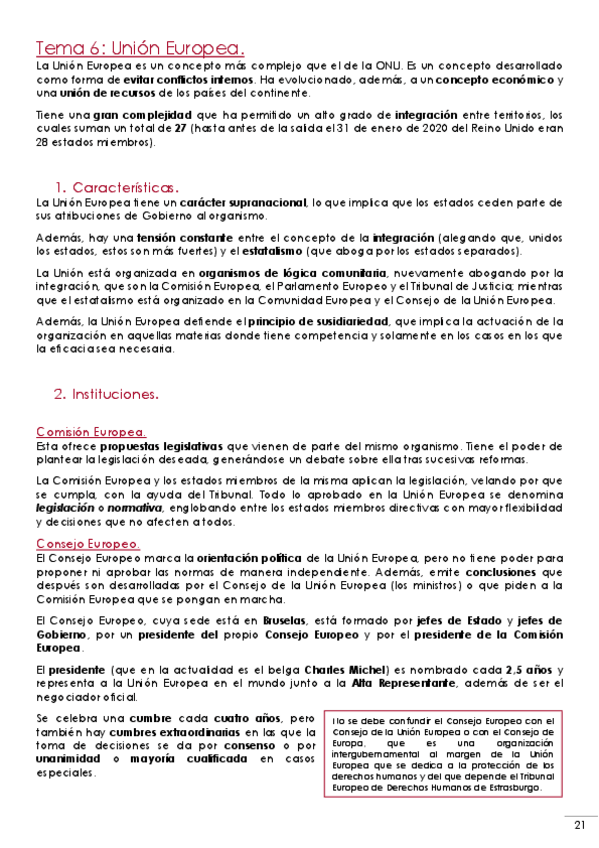 Tema 6: Unión Europea.

La Unión Europea es un concepto más complejo que el de la ONU. Es un concepto desarrollado como forma de evitar conflictos internos. Ha evolucionado, además, a un concepto económico y una unión de recursos de los países del continente.

Tiene una gran complejidad que ha permitido un alto grado de integración entre territorios, los cuales suman un total de 27 (hasta antes de la salida el 31 de enero de 2020 del Reino Unido eran 28 estados miembros).

1. Características.

La Unión Europea tiene un carácter supranacional, lo que implica que los estados ceden parte de sus atribuciones de Gobierno al organismo.

Además, hay una tensión constante entre el concepto de la integración (alegando que, unidos los estados, estos son más fuertes) y el estatalismo (que aboga por los estados separados).

La Unión está organizada en organismos de lógica comunitaria, nuevamente abogando por la integración, que son la Comisión Europea, el Parlamento Europeo y el Tribunal de Justicia; mientras que el estatalismo está organizado en la Comunidad Europea y el Consejo de la Unión Europea.

Además, la Unión Europea defiende el principio de subsidiariedad, que implica la actuación de la organización en aquellas materias donde tiene competencia y solamente en los casos en los que la eficacia sea necesaria.

2. Instituciones.

Comisión Europea.

Esta ofrece propuestas legislativas que vienen de parte del mismo organismo. Tiene el poder de plantear la legislación deseada, generándose un debate sobre ella tras sucesivas reformas.

La Comisión Europea y los estados miembros de la misma aplican la legislación, velando por que se cumpla, con la ayuda del Tribunal. Todo lo aprobado en la Unión Europea se denomina legislación o normativa, englobando entre los estados miembros directivas con mayor flexibilidad y decisiones que no afecten a todos.

Consejo Europeo.

El Consejo Europeo marca la orientación política de la Unión Europea, pero no tiene poder para proponer ni aprobar las normas de manera independiente. Además, emite conclusiones que después son desarrolladas por el Consejo de la Unión Europea (los ministros) o que piden a la Comisión Europea que se pongan en marcha.

El Consejo Europeo, cuya sede está en Bruselas, está formado por jefes de Estado y jefes de Gobierno, por un presidente del propio Consejo Europeo y por el presidente de la Comisión Europea.

El presidente (que en la actualidad es el belga Charles Michel) es nombrado cada 2,5 años y representa a la Unión Europea en el mundo junto a la Alta Representante, además de ser el negociador oficial.

Se celebra una cumbre cada cuatro años, pero también hay cumbres extraordinarias en las que la toma de decisiones se da por consenso o por unanimidad o mayoría cualificada en casos especiales.

No se debe confundir el Consejo Europeo con el Consejo de la Unión Europea o con el Consejo de Europa, que es una organización intergubernamental al margen de la Unión Europea que se dedica a la protección de los derechos humanos y del que depende el Tribunal Europeo de Derechos Humanos de Estrasburgo.

21